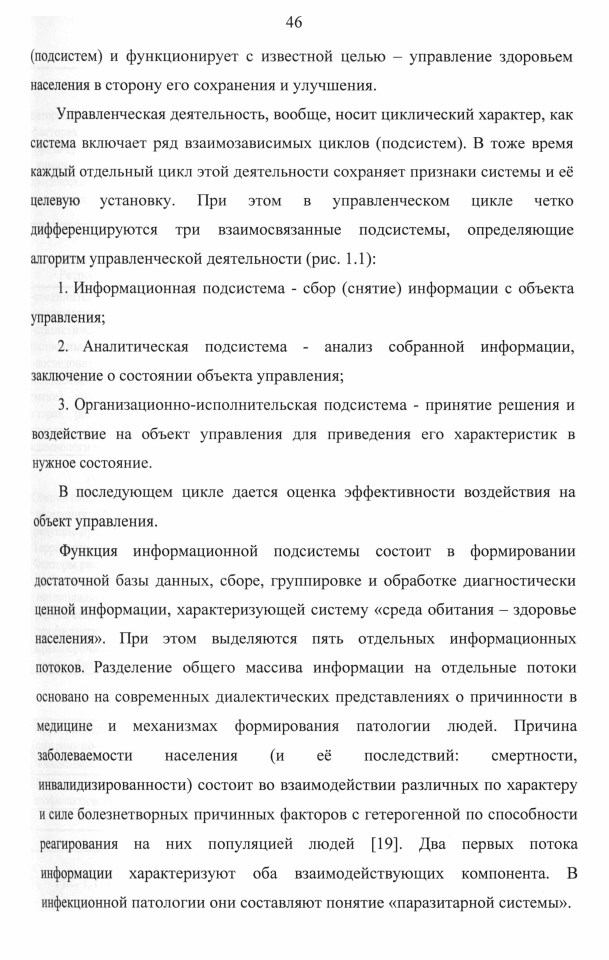 46

(подсистем) и функционирует с известной целью – управление здоровьем населения в сторону его сохранения и улучшения.

Управленческая деятельность, вообще, носит циклический характер, как система включает ряд взаимозависимых циклов (подсистем). В тоже время каждый отдельный цикл этой деятельности сохраняет признаки системы и её целевую установку. При этом в управленческом цикле четко дифференцируются три взаимосвязанные подсистемы, определяющие алгоритм управленческой деятельности (рис. 1.1):

1. Информационная подсистема - сбор (снятие) информации с объекта управления;

2. Аналитическая подсистема - анализ собранной информации, заключение о состоянии объекта управления;

3. Организационно-исполнительская подсистема - принятие решения и воздействие на объект управления для приведения его характеристик в нужное состояние.

В последующем цикле дается оценка эффективности воздействия на объект управления.

Функция информационной подсистемы состоит в формировании достаточной базы данных, сборе, группировке и обработке диагностически ценной информации, характеризующей систему «среда обитания – здоровье населения». При этом выделяются пять отдельных информационных потоков. Разделение общего массива информации на отдельные потоки основано на современных диалектических представлениях о причинности в медицине и механизмах формирования патологии людей. Причина заболеваемости населения (и её последствий: смертности, инвалидизированности) состоит во взаимодействии различных по характеру и силе болезнетворных причинных факторов с гетерогенной по способности реагирования на них популяцией людей [19]. Два первых потока информации характеризуют оба взаимодействующих компонента. В инфекционной патологии они составляют понятие «паразитарной системы».